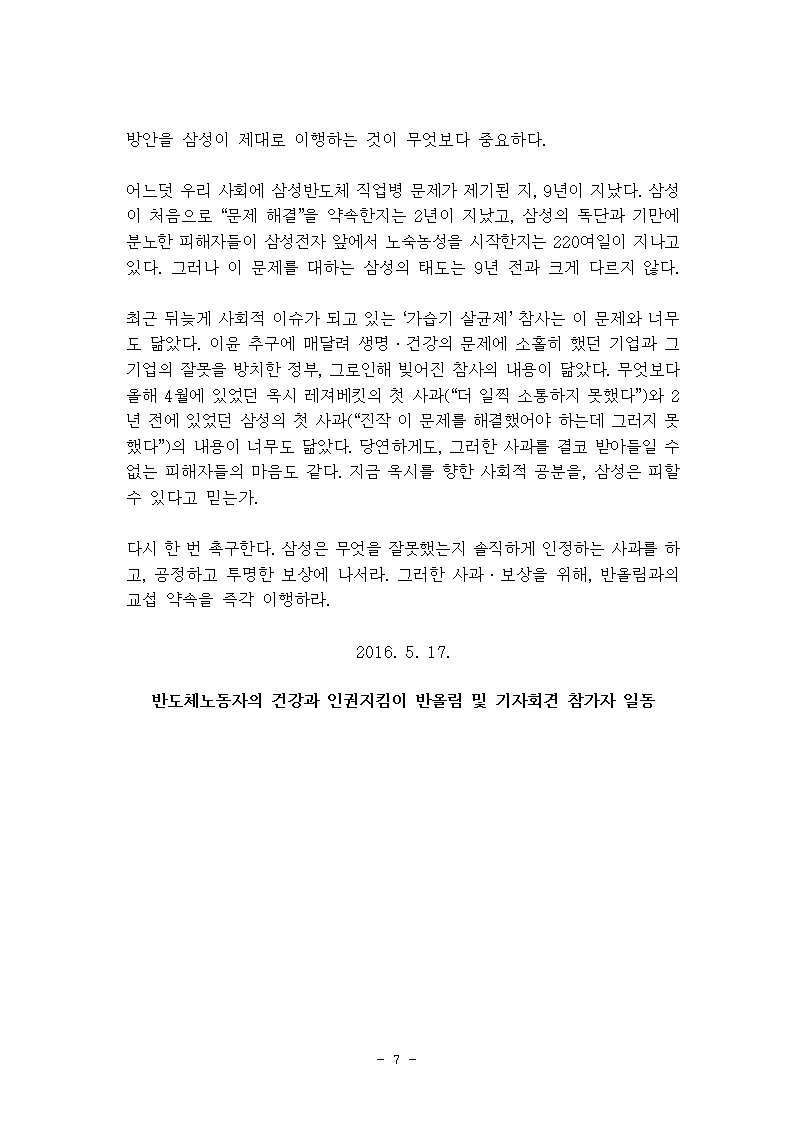 방안을 삼성이 제대로 이행하는 것이 무엇보다 중요하다.

어느덧 우리 사회에 삼성반도체 직업병 문제가 제기된 지, 9년이 지났다. 삼성이 처음으로 “문제 해결”을 약속한지는 2년이 지났고, 삼성의 독단과 기만에 분노한 피해자들이 삼성전자 앞에서 노숙농성을 시작한지는 220여일이 지나고 있다. 그러나 이 문제를 대하는 삼성의 태도는 9년 전과 크게 다르지 않다.

최근 뒤늦게 사회적 이슈가 되고 있는 ‘가습기 살균제’ 참사는 이 문제와 너무도 닮았다. 이윤 추구에 매달려 생명 · 건강의 문제에 소홀히 했던 기업과 그 기업의 잘못을 방치한 정부, 그로인해 빚어진 참사의 내용이 닮았다. 무엇보다 올해 4월에 있었던 옥시 레져베킷의 첫 사과(“더 일찍 소통하지 못했다”)와 2년 전에 있었던 삼성의 첫 사과(“진작 이 문제를 해결했어야 하는데 그러지 못했다”)의 내용이 너무도 닮았다. 당연하게도, 그러한 사과를 결코 받아들일 수 없는 피해자들의 마음도 같다. 지금 옥시를 향한 사회적 공분을, 삼성은 피할 수 있다고 믿는가.

다시 한 번 촉구한다. 삼성은 무엇을 잘못했는지 솔직하게 인정하는 사과를 하고, 공정하고 투명한 보상에 나서라. 그러한 사과 · 보상을 위해, 반올림과의 교섭 약속을 즉각 이행하라.

2016. 5. 17.

반도체노동자의 건강과 인권지킴이 반올림 및 기자회견 참가자 일동

- 7 -